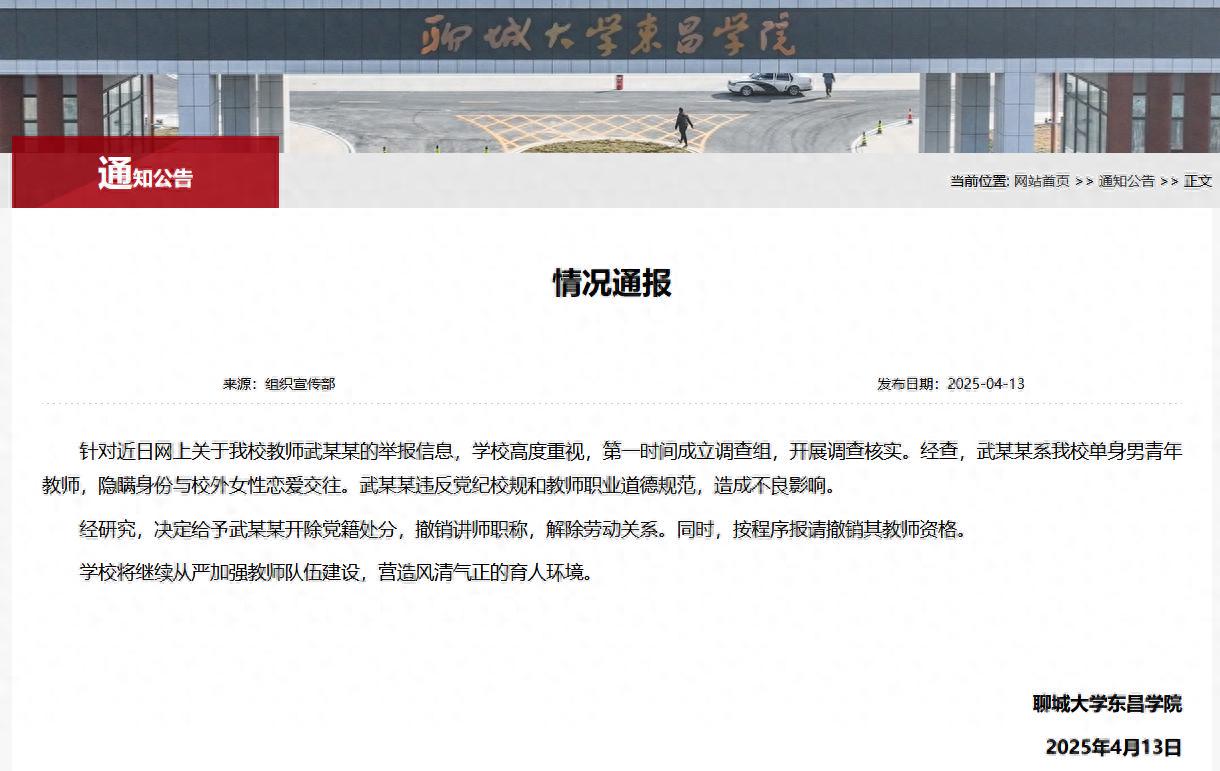 聊城大学東昌学院

通知公告

当前位置: 网站首页 >> 通知公告 >> 正文

情况通报

来源：组织宣传部

发布日期：2025-04-13

针对近日网上关于我校教师武某某的举报信息，学校高度重视，第一时间成立调查组，开展调查核实。经查，武某某系我校单身男青年教师，隐瞒身份与校外女性恋爱交往。武某某违反党纪校规和教师职业道德规范，造成不良影响。

经研究，决定给予武某某开除党籍处分，撤销讲师职称，解除劳动关系。同时，按程序报请撤销其教师资格。

学校将继续从严加强教师队伍建设，营造风清气正的育人环境。

聊城大学东昌学院

2025年4月13日